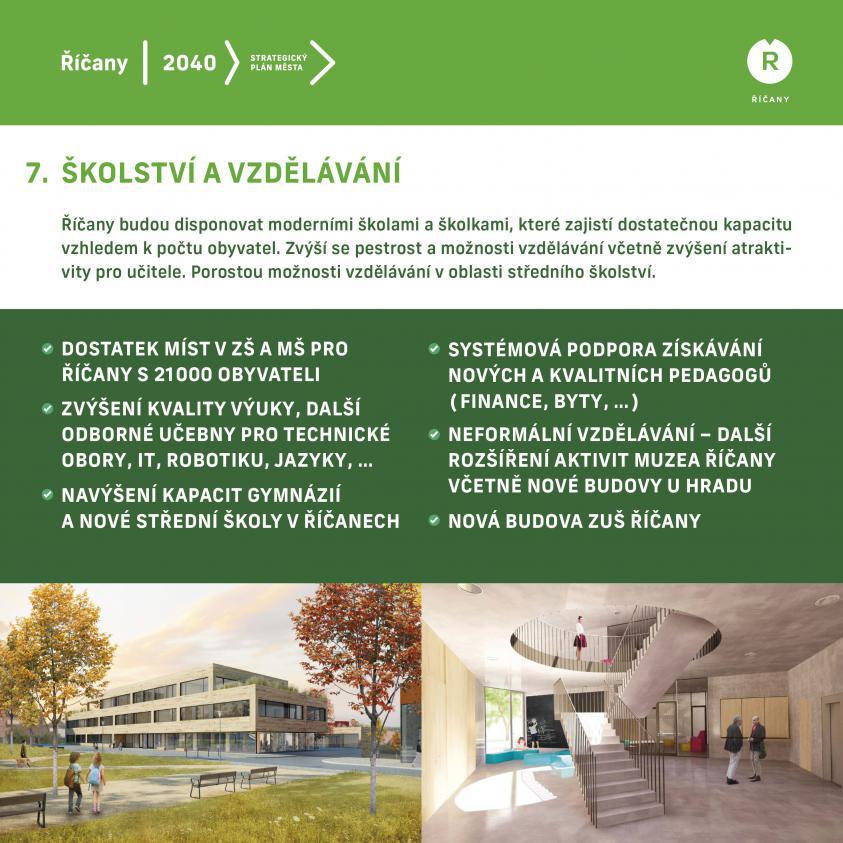 Říčany | 2040 STRATEGICKÝ PLÁN MĚSTA

R
ŘÍČANY

7. ŠKOLSTVÍ A VZDĚLÁVÁNÍ

Říčany budou disponovat moderními školami a školkami, které zajistí dostatečnou kapacitu vzhledem k počtu obyvatel. Zvýší se pestrost a možnosti vzdělávání včetně zvýšení atraktivity pro učitele. Porostou možnosti vzdělávání v oblasti středního školství.

DOSTATEK MÍST V ZŠ A MŠ PRO ŘÍČANY S 21000 OBYVATELI

ZVÝŠENÍ KVALITY VÝUKY, DALŠÍ ODBORNÉ UČEBNY PRO TECHNICKÉ OBORY, IT, ROBOTIKU, JAZYKY, ...

NAVÝŠENÍ KAPACIT GYMNÁZIÍ A NOVÉ STŘEDNÍ ŠKOLY V ŘÍČANECH

SYSTÉMOVÁ PODPORA ZÍSKÁVÁNÍ NOVÝCH A KVALITNÍCH PEDAGOGŮ ( FINANCE, BYTY, ... )

NEFORMÁLNÍ VZDĚLÁVÁNÍ – DALŠÍ ROZŠÍŘENÍ AKTIVIT MUZEA ŘÍČANY VČETNĚ NOVÉ BUDOVY U HRADU

NOVÁ BUDOVA ZUŠ ŘÍČANY